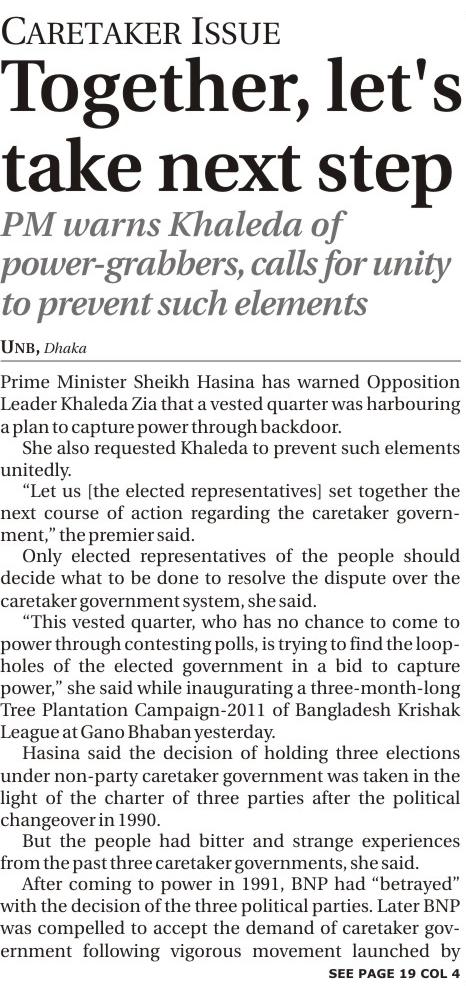 CARETAKER ISSUE

Together, let's take next step

PM warns Khaleda of power-grabbers, calls for unity to prevent such elements

UNB, Dhaka

Prime Minister Sheikh Hasina has warned Opposition Leader Khaleda Zia that a vested quarter was harbouring a plan to capture power through backdoor.

She also requested Khaleda to prevent such elements unitedly.

"Let us [the elected representatives] set together the next course of action regarding the caretaker government," the premier said.

Only elected representatives of the people should decide what to be done to resolve the dispute over the caretaker government system, she said.

"This vested quarter, who has no chance to come to power through contesting polls, is trying to find the loopholes of the elected government in a bid to capture power," she said while inaugurating a three-month-long Tree Plantation Campaign-2011 of Bangladesh Krishak League at Gano Bhaban yesterday.

Hasina said the decision of holding three elections under non-party caretaker government was taken in the light of the charter of three parties after the political changeover in 1990.

But the people had bitter and strange experiences from the past three caretaker governments, she said.

After coming to power in 1991, BNP had "betrayed" with the decision of the three political parties. Later BNP was compelled to accept the demand of caretaker government following vigorous movement launched by

SEE PAGE 19 COL 4